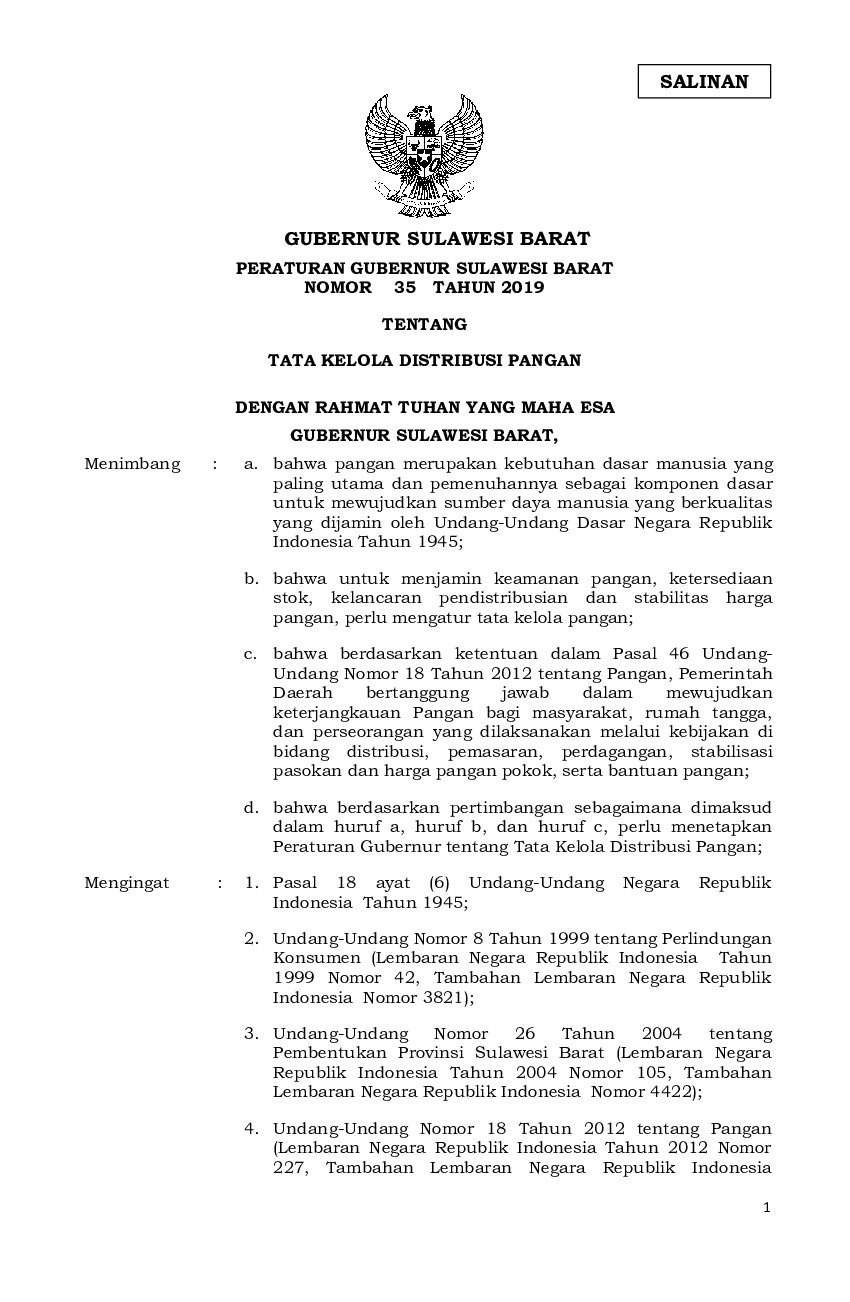 SALINAN

GUBERNUR SULAWESI BARAT

PERATURAN GUBERNUR SULAWESI BARAT
NOMOR 35 TAHUN 2019

TENTANG

TATA KELOLA DISTRIBUSI PANGAN

DENGAN RAHMAT TUHAN YANG MAHA ESA

GUBERNUR SULAWESI BARAT,

Menimbang : a. bahwa pangan merupakan kebutuhan dasar manusia yang paling utama dan pemenuhannya sebagai komponen dasar untuk mewujudkan sumber daya manusia yang berkualitas yang dijamin oleh Undang-Undang Dasar Negara Republik Indonesia Tahun 1945;

b. bahwa untuk menjamin keamanan pangan, ketersediaan stok, kelancaran pendistribusian dan stabilitas harga pangan, perlu mengatur tata kelola pangan;

c. bahwa berdasarkan ketentuan dalam Pasal 46 Undang-Undang Nomor 18 Tahun 2012 tentang Pangan, Pemerintah Daerah bertanggung jawab dalam mewujudkan keterjangkauan Pangan bagi masyarakat, rumah tangga, dan perseorangan yang dilaksanakan melalui kebijakan di bidang distribusi, pemasaran, perdagangan, stabilisasi pasokan dan harga pangan pokok, serta bantuan pangan;

d. bahwa berdasarkan pertimbangan sebagaimana dimaksud dalam huruf a, huruf b, dan huruf c, perlu menetapkan Peraturan Gubernur tentang Tata Kelola Distribusi Pangan;

Mengingat : 1. Pasal 18 ayat (6) Undang-Undang Negara Republik Indonesia Tahun 1945;

2. Undang-Undang Nomor 8 Tahun 1999 tentang Perlindungan Konsumen (Lembaran Negara Republik Indonesia Tahun 1999 Nomor 42, Tambahan Lembaran Negara Republik Indonesia Nomor 3821);

3. Undang-Undang Nomor 26 Tahun 2004 tentang Pembentukan Provinsi Sulawesi Barat (Lembaran Negara Republik Indonesia Tahun 2004 Nomor 105, Tambahan Lembaran Negara Republik Indonesia Nomor 4422);

4. Undang-Undang Nomor 18 Tahun 2012 tentang Pangan (Lembaran Negara Republik Indonesia Tahun 2012 Nomor 227, Tambahan Lembaran Negara Republik Indonesia

1